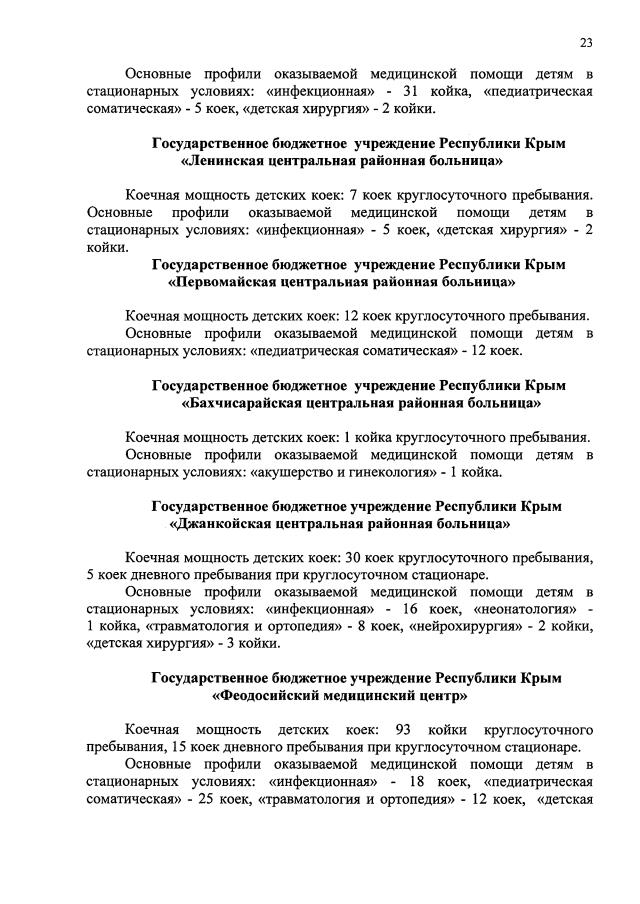 23

Основные профили оказываемой медицинской помощи детям в стационарных условиях: «инфекционная» - 31 койка, «педиатрическая соматическая» - 5 коек, «детская хирургия» - 2 койки.

Государственное бюджетное учреждение Республики Крым «Ленинская центральная районная больница»

Коечная мощность детских коек: 7 коек круглосуточного пребывания. Основные профили оказываемой медицинской помощи детям в стационарных условиях: «инфекционная» - 5 коек, «детская хирургия» - 2 койки.

Государственное бюджетное учреждение Республики Крым «Первомайская центральная районная больница»

Коечная мощность детских коек: 12 коек круглосуточного пребывания.
Основные профили оказываемой медицинской помощи детям в стационарных условиях: «педиатрическая соматическая» - 12 коек.

Государственное бюджетное учреждение Республики Крым «Бахчисарайская центральная районная больница»

Коечная мощность детских коек: 1 койка круглосуточного пребывания.
Основные профили оказываемой медицинской помощи детям в стационарных условиях: «акушерство и гинекология» - 1 койка.

Государственное бюджетное учреждение Республики Крым «Джанкойская центральная районная больница»

Коечная мощность детских коек: 30 коек круглосуточного пребывания, 5 коек дневного пребывания при круглосуточном стационаре.
Основные профили оказываемой медицинской помощи детям в стационарных условиях: «инфекционная» - 16 коек, «неонатология» - 1 койка, «травматология и ортопедия» - 8 коек, «нейрохирургия» - 2 койки, «детская хирургия» - 3 койки.

Государственное бюджетное учреждение Республики Крым «Феодосийский медицинский центр»

Коечная мощность детских коек: 93 койки круглосуточного пребывания, 15 коек дневного пребывания при круглосуточном стационаре.
Основные профили оказываемой медицинской помощи детям в стационарных условиях: «инфекционная» - 18 коек, «педиатрическая соматическая» - 25 коек, «травматология и ортопедия» - 12 коек, «детская